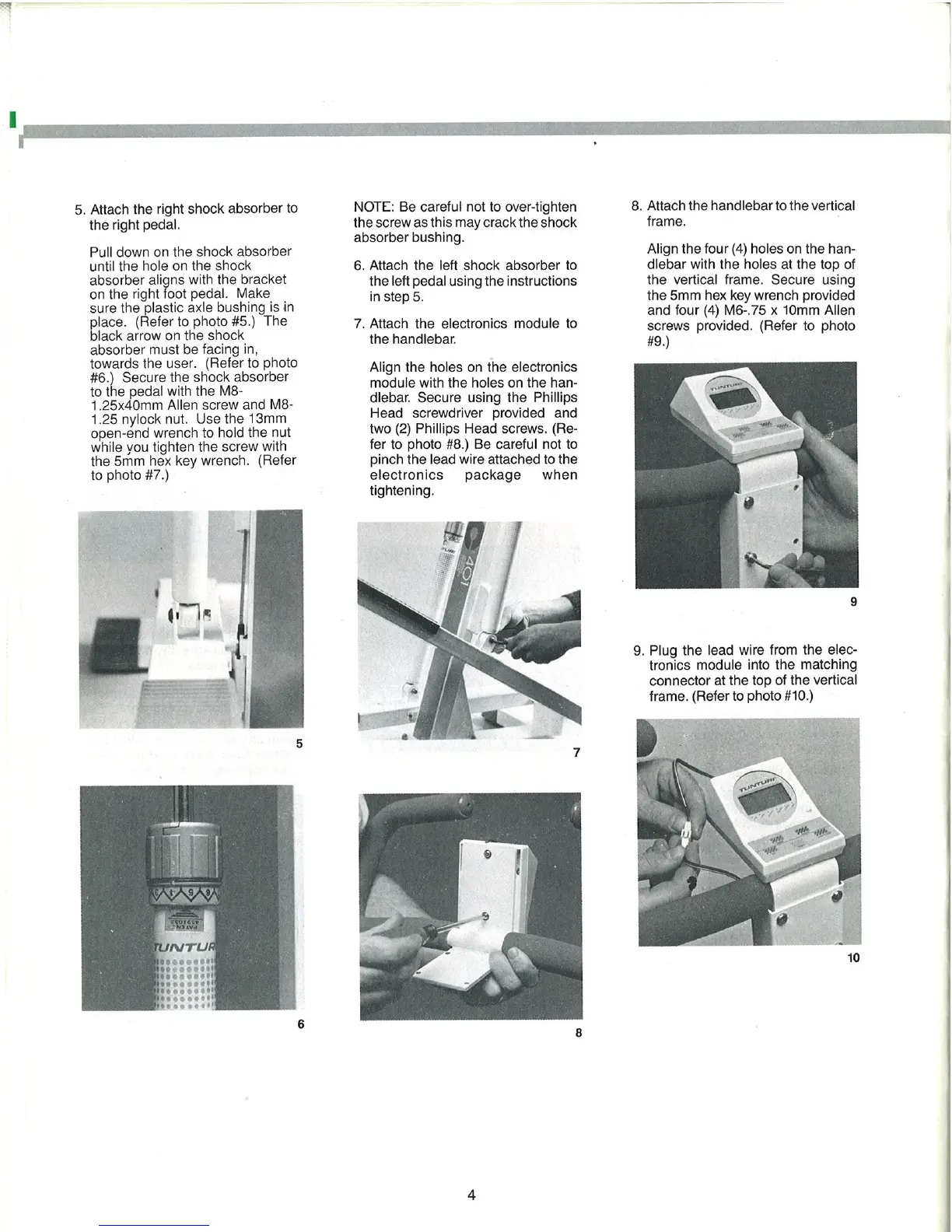 5. Attach the right shock absorber to the right pedal.

Pull down on the shock absorber until the hole on the shock absorber aligns with the bracket on the right foot pedal. Make sure the plastic axle bushing is in place. (Refer to photo #5.) The black arrow on the shock absorber must be facing in, towards the user. (Refer to photo #6.) Secure the shock absorber to the pedal with the M8-1.25x40mm Allen screw and M8-1.25 nylock nut. Use the 13mm open-end wrench to hold the nut while you tighten the screw with the 5mm hex key wrench. (Refer to photo #7.)

5

TUNTUR

6

NOTE: Be careful not to over-tighten the screw as this may crack the shock absorber bushing.

6. Attach the left shock absorber to the left pedal using the instructions in step 5.

7. Attach the electronics module to the handlebar.

Align the holes on the electronics module with the holes on the handlebar. Secure using the Phillips Head screwdriver provided and two (2) Phillips Head screws. (Refer to photo #8.) Be careful not to pinch the lead wire attached to the electronics package when tightening.

401

7

8

8. Attach the handlebar to the vertical frame.

Align the four (4) holes on the handlebar with the holes at the top of the vertical frame. Secure using the 5mm hex key wrench provided and four (4) M6-.75 x 10mm Allen screws provided. (Refer to photo #9.)

TUNTURI

9

9. Plug the lead wire from the electronics module into the matching connector at the top of the vertical frame. (Refer to photo #10.)

TUNTURI

10

4